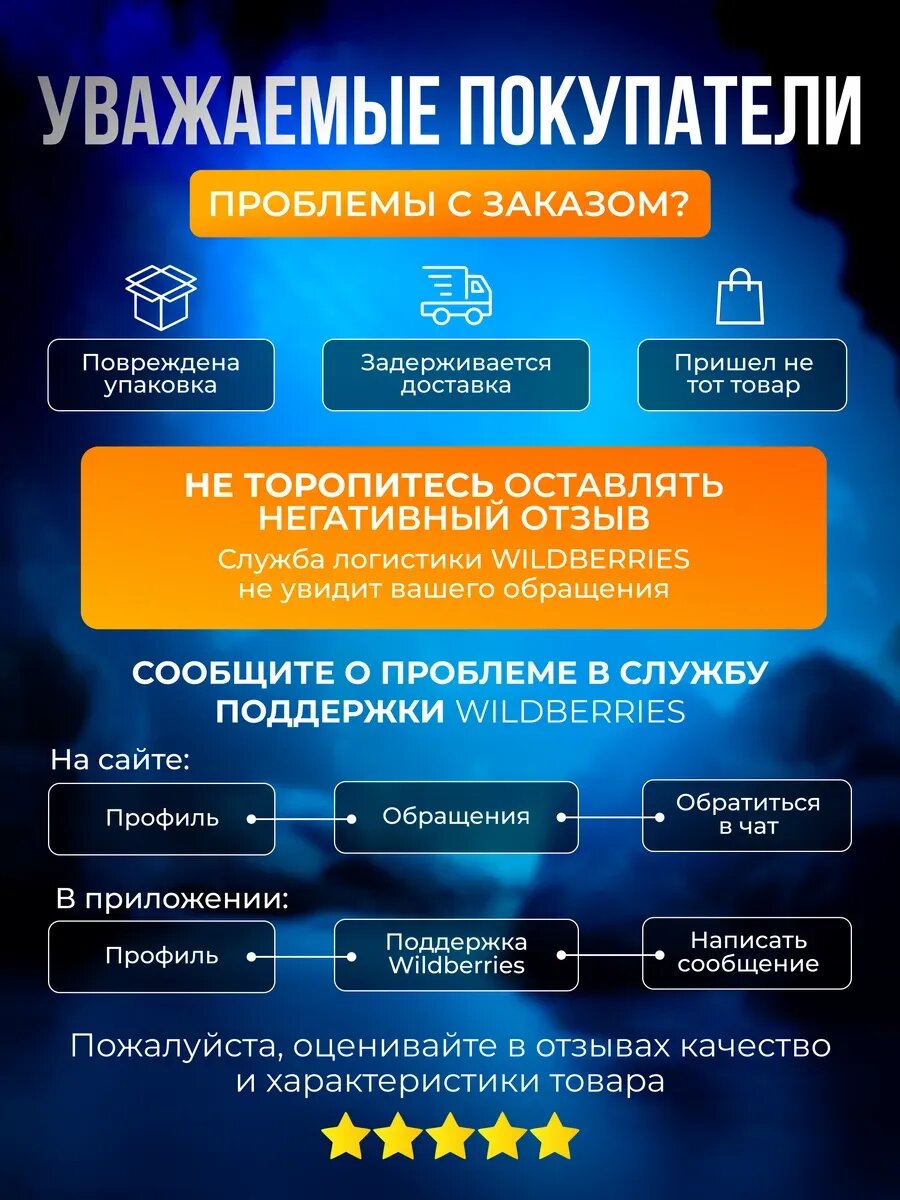 УВАЖАЕМЫЕ ПОКУПАТЕЛИ

ПРОБЛЕМЫ С ЗАКАЗОМ?

Повреждена упаковка

Задерживается доставка

Пришел не тот товар

НЕ ТОРОПИТЕСЬ ОСТАВЛЯТЬ НЕГАТИВНЫЙ ОТЗЫВ
Служба логистики WILDBERRIES не увидит вашего обращения

СООБЩИТЕ О ПРОБЛЕМЕ В СЛУЖБУ ПОДДЕРЖКИ WILDBERRIES

На сайте:

Профиль

Обращения

Обратиться в чат

В приложении:

Профиль

Поддержка Wildberries

Написать сообщение

Пожалуйста, оценивайте в отзывах качество и характеристики товара